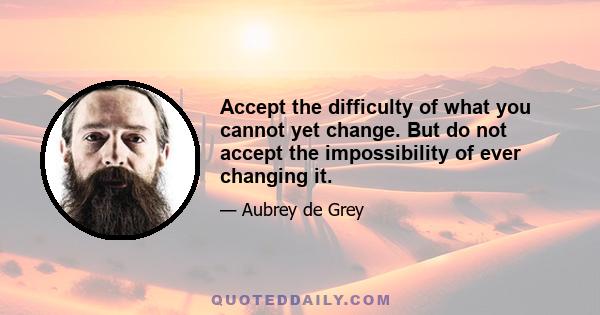 Accept the difficulty of what you cannot yet change. But do not accept the impossibility of ever changing it.

— Aubrey de Grey

QUOTEDDAILY.COM